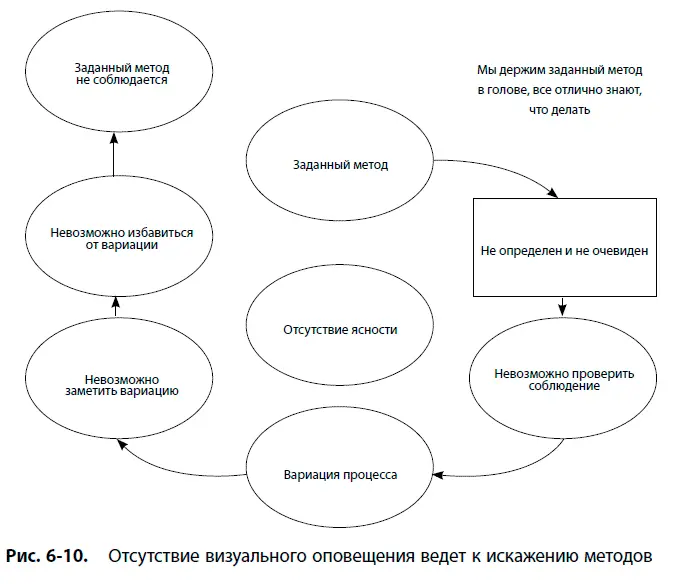 Заданный метод не соблюдается

Мы держим заданный метод в голове, все отлично знают, что делать

Заданный метод

Невозможно избавиться от вариации

Не определен и не очевиден

Отсутствие ясности

Невозможно заметить вариацию

Невозможно проверить соблюдение

Вариация процесса

Рис. 6-10. Отсутствие визуального оповещения ведет к искажению методов